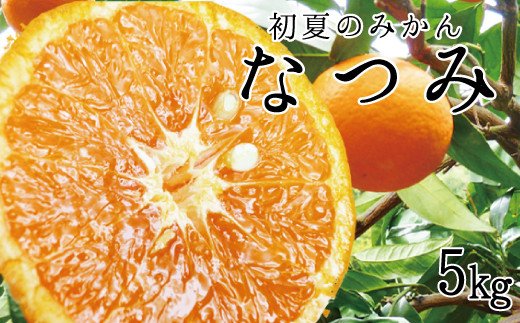 初夏のみかん
なつみ
5kg